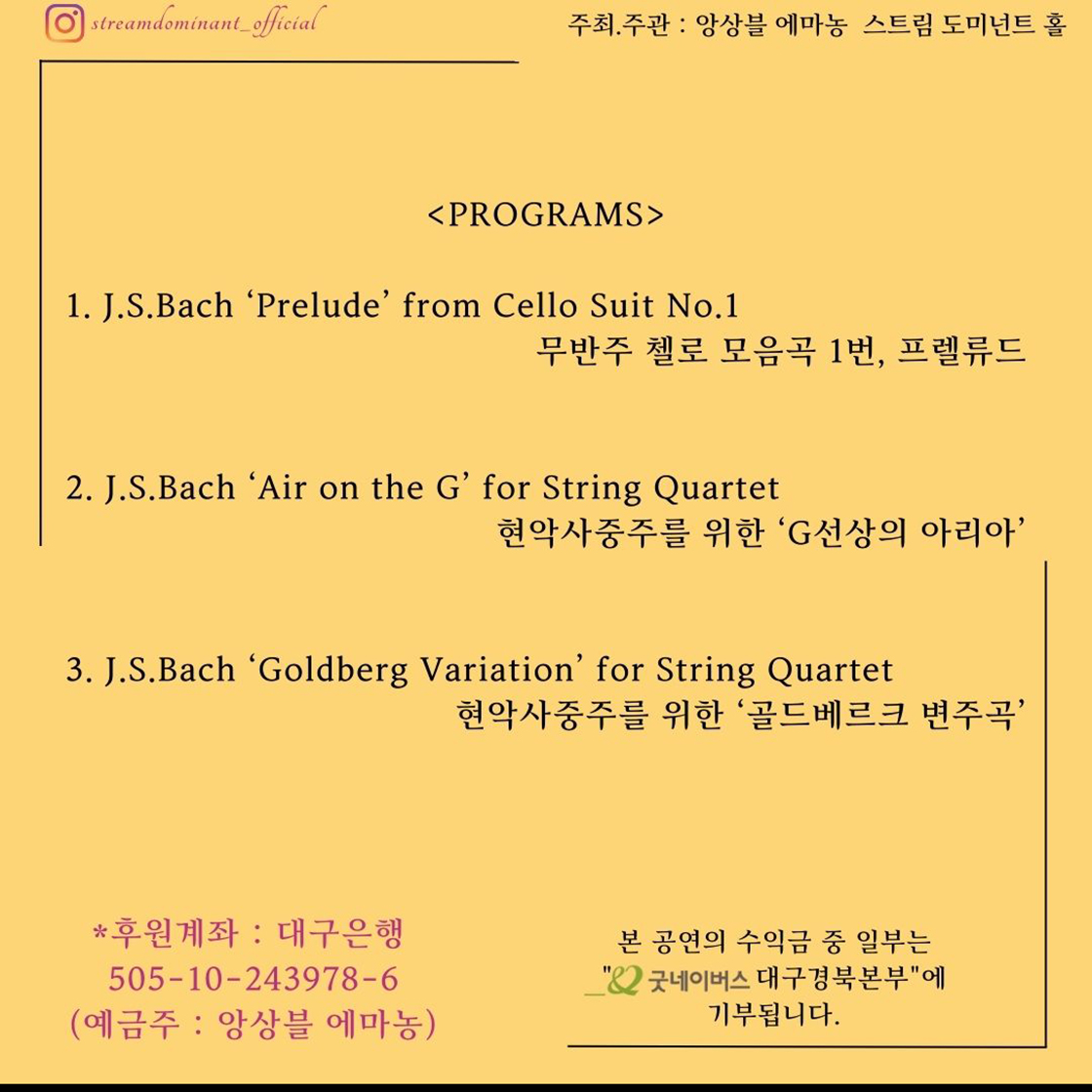 streamdominant_official

주최.주관 : 앙상블 에마농 스트림 도미넌트 홀

<PROGRAMS>

1. J.S.Bach 'Prelude' from Cello Suit No.1
무반주 첼로 모음곡 1번, 프렐류드

2. J.S.Bach 'Air on the G' for String Quartet
현악사중주를 위한 'G선상의 아리아'

3. J.S.Bach 'Goldberg Variation' for String Quartet
현악사중주를 위한 '골드베르크 변주곡'

*후원계좌 : 대구은행
505-10-243978-6
(예금주 : 앙상블 에마농)

본 공연의 수익금 중 일부는
_"굿네이버스 대구경북본부"에
기부됩니다.